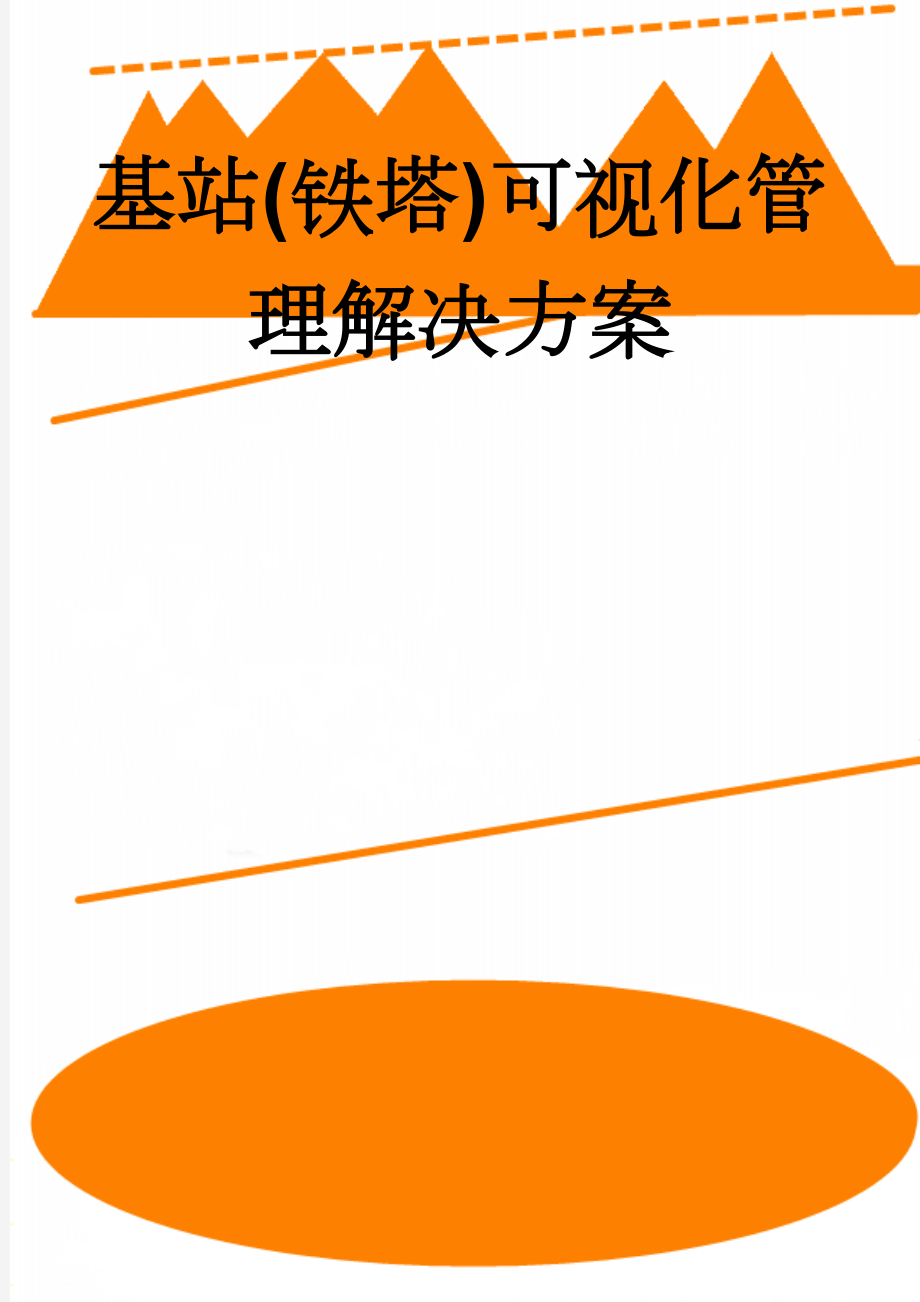 基站(铁塔)可视化管理解决方案